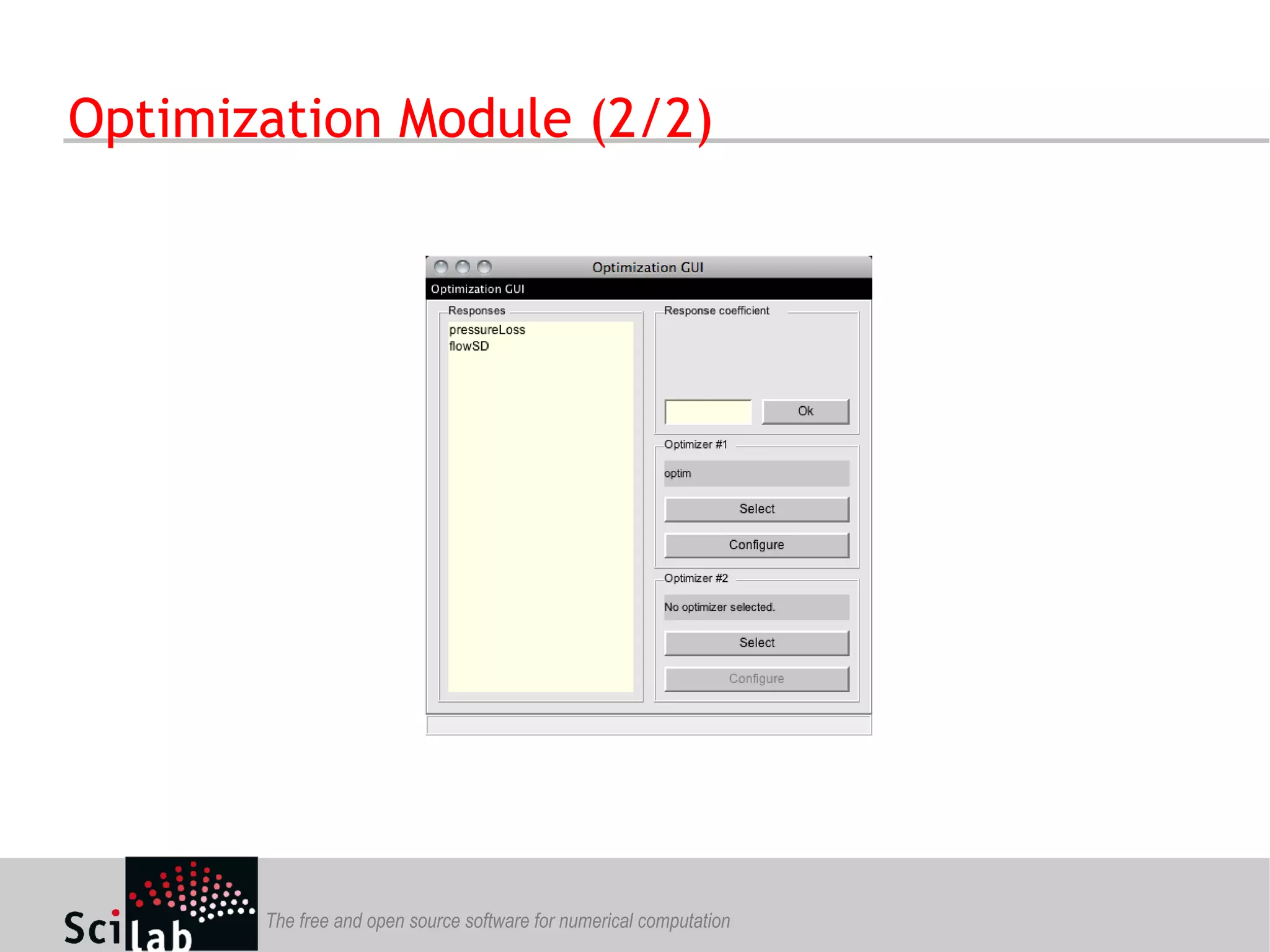 Optimization Module (2/2)

Optimization GUI

Optimization GUI

Responses

pressureLoss
flowSD

Response coefficient

Ok

Optimizer #1

optim

Select

Configure

Optimizer #2

No optimizer selected.

Select

Configure

Scilab

The free and open source software for numerical computation